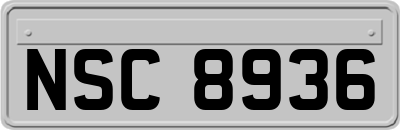 NSC 8936